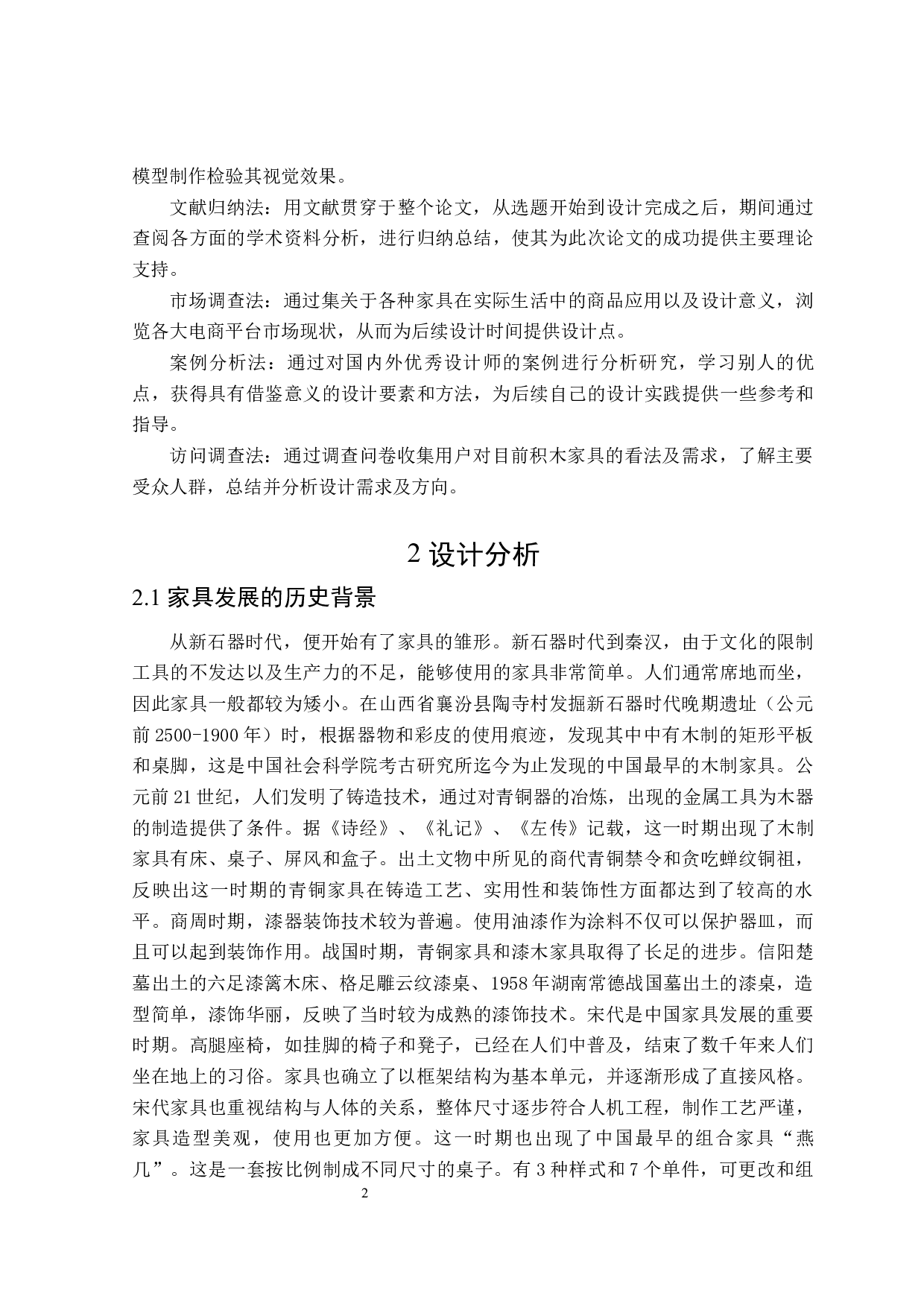 模型制作检验其视觉效果。

文献归纳法：用文献贯穿于整个论文，从选题开始到设计完成之后，期间通过查阅各方面的学术资料分析，进行归纳总结，使其为此次论文的成功提供主要理论支持。

市场调查法：通过集关于各种家具在实际生活中的商品应用以及设计意义，浏览各大电商平台市场现状，从而为后续设计时间提供设计点。

案例分析法：通过对国内外优秀设计师的案例进行分析研究，学习别人的优点，获得具有借鉴意义的设计要素和方法，为后续自己的设计实践提供一些参考和指导。

访问调查法：通过调查问卷收集用户对目前积木家具的看法及需求，了解主要受众人群，总结并分析设计需求及方向。

2 设计分析

2.1 家具发展的历史背景

从新石器时代，便开始有了家具的雏形。新石器时代到秦汉，由于文化的限制工具的不发达以及生产力的不足，能够使用的家具非常简单。人们通常席地而坐，因此家具一般都较为矮小。在山西省襄汾县陶寺村发掘新石器时代晚期遗址（公元前 2500-1900 年）时，根据器物和彩皮的使用痕迹，发现其中中有木制的矩形平板和桌脚，这是中国社会科学院考古研究所迄今为止发现的中国最早的木制家具。公元前 21 世纪，人们发明了铸造技术，通过对青铜器的冶炼，出现的金属工具为木器的制造提供了条件。据《诗经》、《礼记》、《左传》记载，这一时期出现了木制家具有床、桌子、屏风和盒子。出土文物中所见的商代青铜禁令和贪吃蝉纹铜祖，反映出这一时期的青铜家具在铸造工艺、实用性和装饰性方面都达到了较高的水平。商周时期，漆器装饰技术较为普遍。使用油漆作为涂料不仅可以保护器皿，而且可以起到装饰作用。战国时期，青铜家具和漆木家具取得了长足的进步。信阳楚墓出土的六足漆篱木床、格足雕云纹漆桌、1958 年湖南常德战国墓出土的漆桌，造型简单，漆饰华丽，反映了当时较为成熟的漆饰技术。宋代是中国家具发展的重要时期。高腿座椅，如挂脚的椅子和凳子，已经在人们中普及，结束了数千年来人们坐在地上的习俗。家具也确立了以框架结构为基本单元，并逐渐形成了直接风格。宋代家具也重视结构与人体的关系，整体尺寸逐步符合人机工程，制作工艺严谨，家具造型美观，使用也更加方便。这一时期也出现了中国最早的组合家具“燕几”。这是一套按比例制成不同尺寸的桌子。有 3 种样式和 7 个单件，可更改和组

2